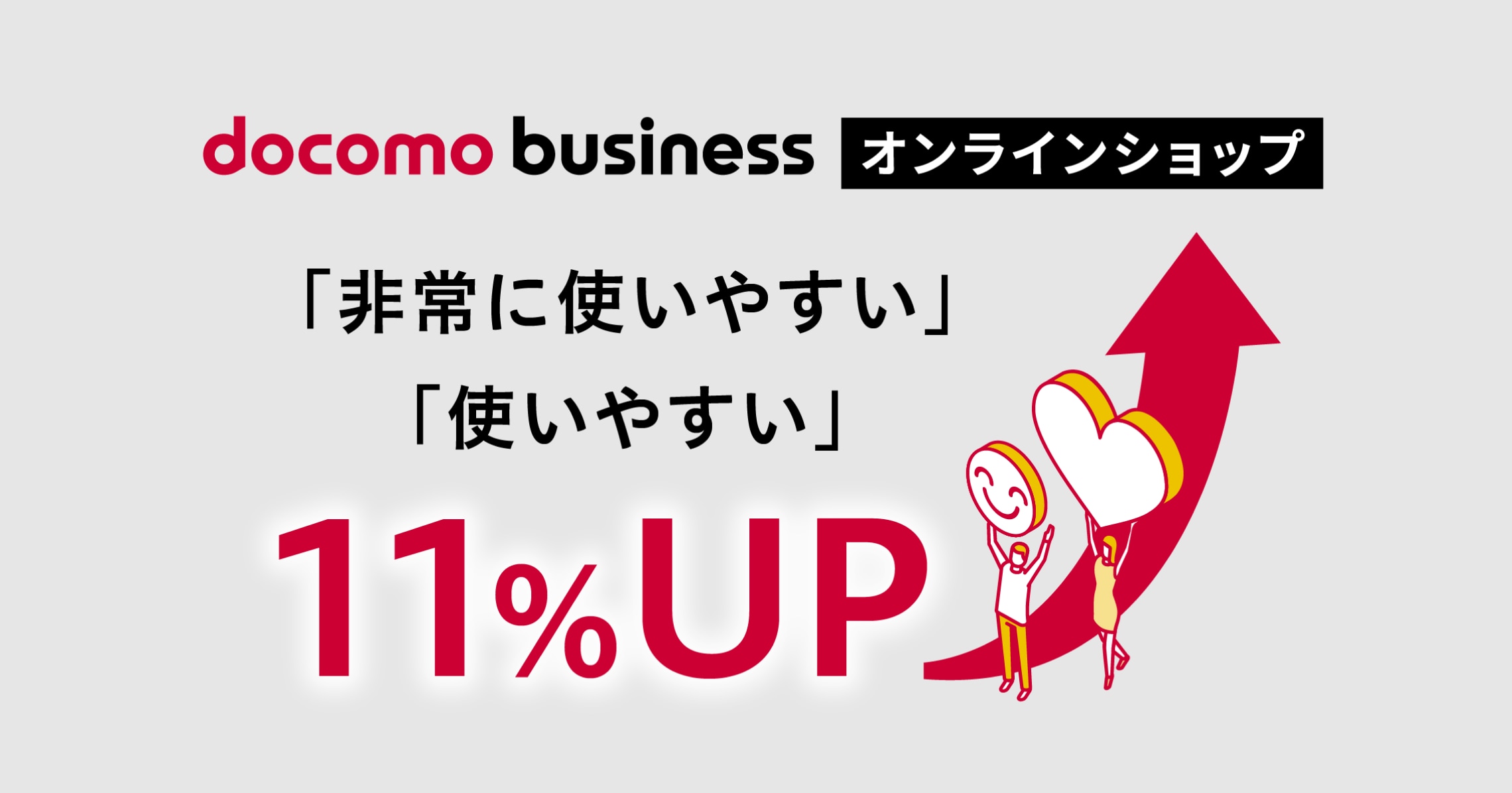 docomo business オンラインショップ

「非常に使いやすい」
「使いやすい」

11%UP